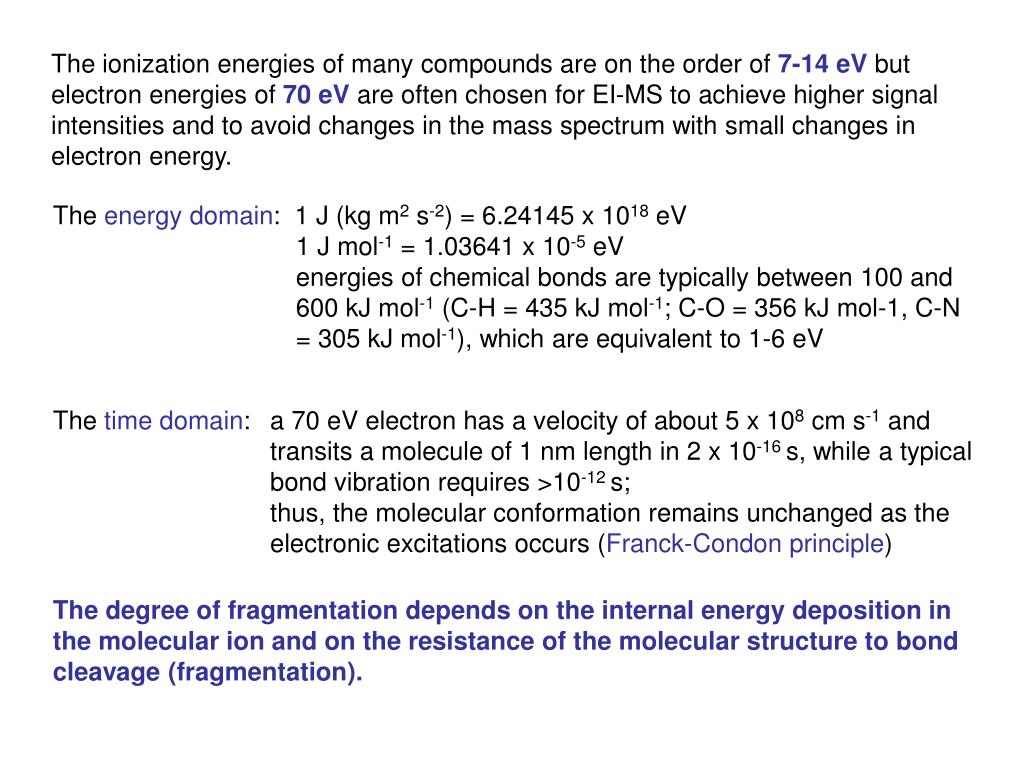 The ionization energies of many compounds are on the order of 7-14 eV but electron energies of 70 eV are often chosen for EI-MS to achieve higher signal intensities and to avoid changes in the mass spectrum with small changes in electron energy.

The energy domain: 1 J (kg m$^2$ s$^{-2}$) = 6.24145 x 10$^{18}$ eV
1 J mol$^{-1}$ = 1.03641 x 10$^{-5}$ eV
energies of chemical bonds are typically between 100 and 600 kJ mol$^{-1}$ (C-H = 435 kJ mol$^{-1}$; C-O = 356 kJ mol-1, C-N = 305 kJ mol$^{-1}$), which are equivalent to 1-6 eV

The time domain: a 70 eV electron has a velocity of about 5 x 10$^8$ cm s$^{-1}$ and transits a molecule of 1 nm length in 2 x 10$^{-16}$ s, while a typical bond vibration requires >10$^{-12}$ s;
thus, the molecular conformation remains unchanged as the electronic excitations occurs (Franck-Condon principle)

The degree of fragmentation depends on the internal energy deposition in the molecular ion and on the resistance of the molecular structure to bond cleavage (fragmentation).